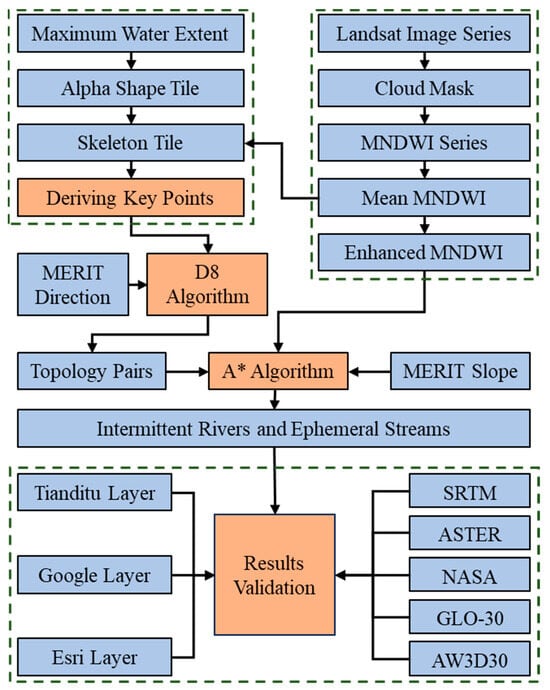 Maximum Water Extent

Alpha Shape Tile

Skeleton Tile

Deriving Key Points

Landsat Image Series

Cloud Mask

MNDWI Series

Mean MNDWI

Enhanced MNDWI

MERIT Direction

D8 Algorithm

Topology Pairs

A* Algorithm

MERIT Slope

Intermittent Rivers and Ephemeral Streams

Tianditu Layer

Google Layer

Esri Layer

Results Validation

SRTM

ASTER

NASA

GLO-30

AW3D30